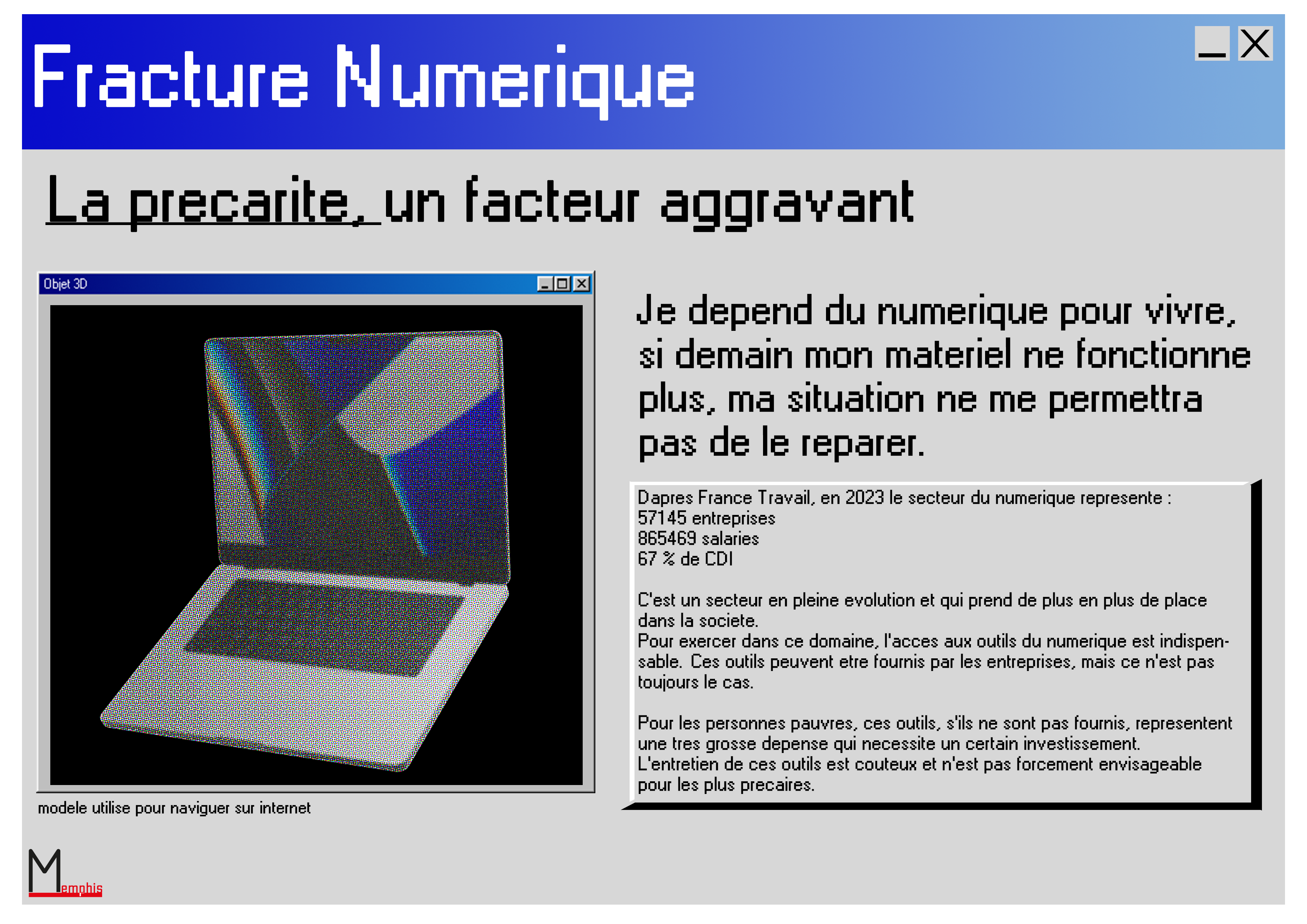 Fracture Numerique

La precarite, un facteur aggravant

Objet 3D

modele utilise pour naviguer sur internet

Je depend du numerique pour vivre, si demain mon materiel ne fonctionne plus, ma situation ne me permettra pas de le reparer.

Dapres France Travail, en 2023 le secteur du numerique represente :
57145 entreprises
865469 salaries
67 % de CDI

C'est un secteur en pleine evolution et qui prend de plus en plus de place dans la societe.
Pour exercer dans ce domaine, l'acces aux outils du numerique est indispensable. Ces outils peuvent etre fournis par les entreprises, mais ce n'est pas toujours le cas.

Pour les personnes pauvres, ces outils, s'ils ne sont pas fournis, representent une tres grosse depense qui necessite un certain investissement.
L'entretien de ces outils est couteux et n'est pas forcement envisageable pour les plus precaires.

Memphis